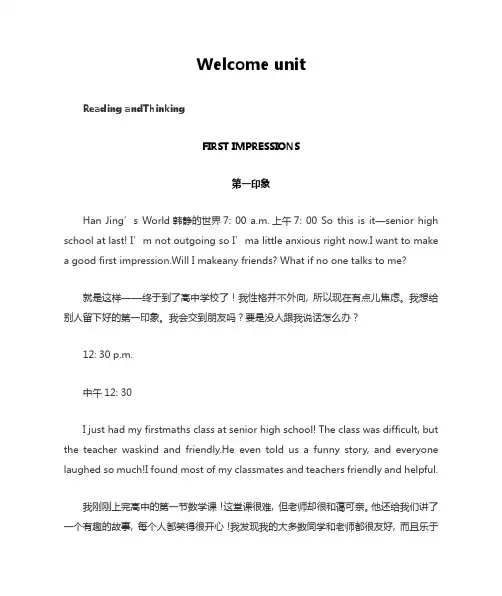 Welcome unit

Reading andThinking

FIRST IMPRESSIONS

第一印象

Han Jing’s World 韩静的世界 7: 00 a.m. 上午 7: 00 So this is it—senior high school at last! I’m not outgoing so I’ma little anxious right now.I want to make a good first impression.Will I makeany friends? What if no one talks to me?

就是这样——终于到了高中学校了！我性格并不外向，所以现在有点儿焦虑。我想给别人留下好的第一印象。我会交到朋友吗？要是没人跟我说话怎么办？

12: 30 p.m.

中午 12: 30

I just had my firstmaths class at senior high school! The class was difficult, but the teacher waskind and friendly.He even told us a funny story, and everyone laughed so much!I found most of my classmates and teachers friendly and helpful.

我刚刚上完高中的第一节数学课！这堂课很难，但老师却很和蔼可亲。他还给我们讲了一个有趣的故事，每个人都笑得很开心！我发现我的大多数同学和老师都很友好，而且乐于